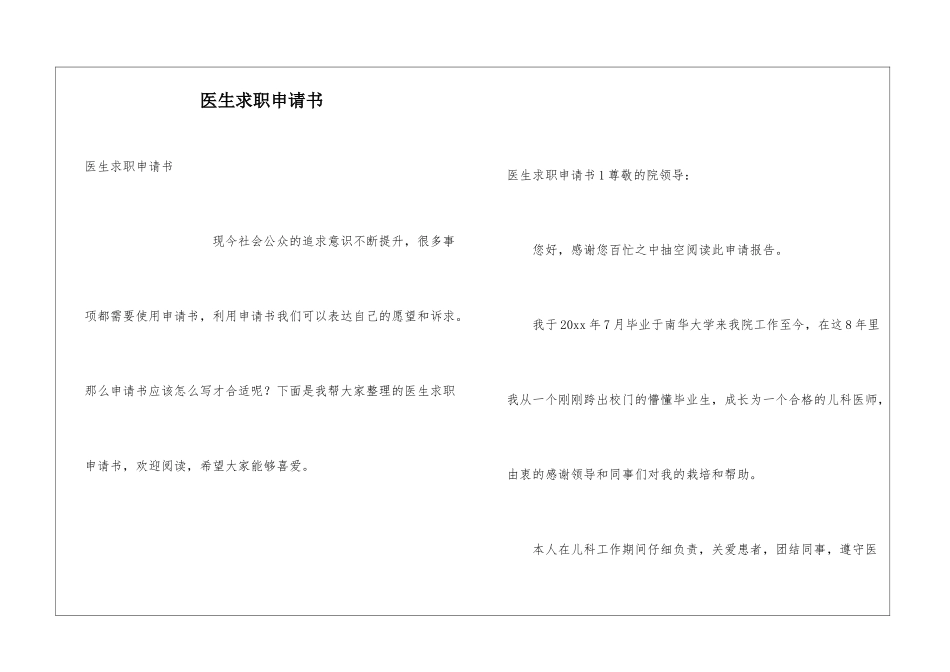 医生求职申请书

医生求职申请书

现今社会公众的追求意识不断提升，很多事项都需要使用申请书，利用申请书我们可以表达自己的愿望和诉求。那么申请书应该怎么写才合适呢？下面是我帮大家整理的医生求职申请书，欢迎阅读，希望大家能够喜爱。

医生求职申请书1尊敬的院领导：

您好，感谢您百忙之中抽空阅读此申请报告。

我于20xx年7月毕业于南华大学来我院工作至今，在这8年里我从一个刚刚跨出校门的懵懂毕业生，成长为一个合格的儿科医师，由衷的感谢领导和同事们对我的栽培和帮助。

本人在儿科工作期间仔细负责，关爱患者，团结同事，遵守医